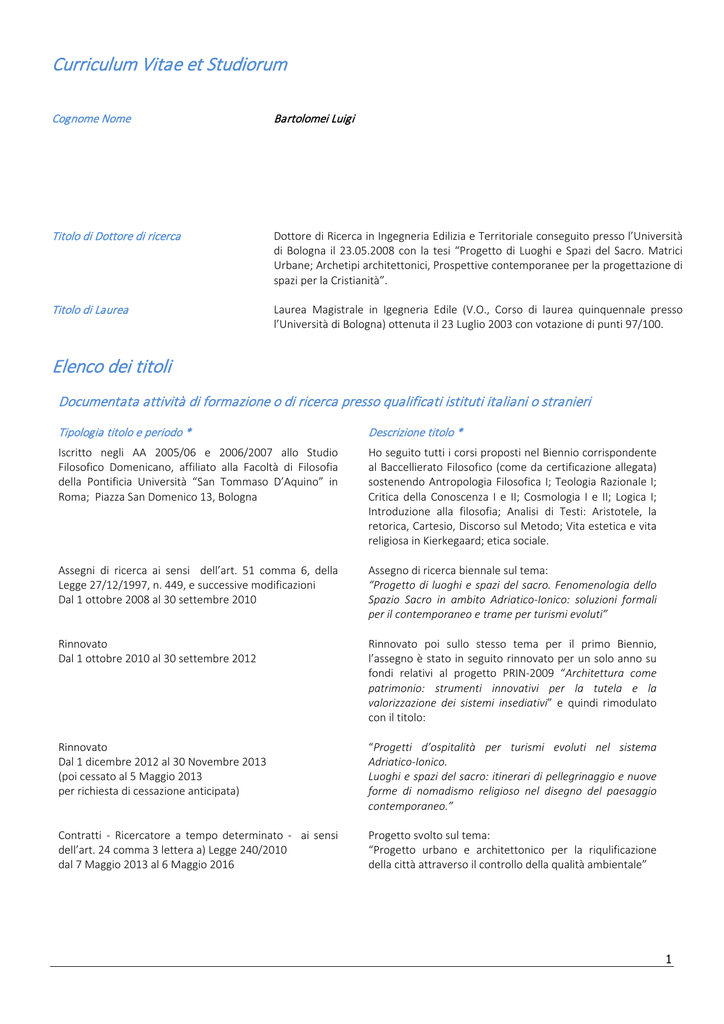 Curriculum Vitae et Studiorum

Cognome Nome

Bartolomei Luigi

Titolo di Dottore di ricerca

Dottore di Ricerca in Ingegneria Edilizia e Territoriale conseguito presso l'Università di Bologna il 23.05.2008 con la tesi "Progetto di Luoghi e Spazi del Sacro. Matrici Urbane; Archetipi architettonici, Prospettive contemporanee per la progettazione di spazi per la Cristianità".

Titolo di Laurea

Laurea Magistrale in Igegneria Edile (V.O., Corso di laurea quinquennale presso l'Università di Bologna) ottenuta il 23 Luglio 2003 con votazione di punti 97/100.

Elenco dei titoli

Documentata attività di formazione o di ricerca presso qualificati istituti italiani o stranieri

| Tipologia titolo e periodo * | Descrizione titolo * |
|---|---|
| Iscritto negli AA 2005/06 e 2006/2007 allo Studio Filosofico Domenicano, affiliato alla Facoltà di Filosofia della Pontificia Università "San Tommaso D'Aquino" in Roma; Piazza San Domenico 13, Bologna | Ho seguito tutti i corsi proposti nel Biennio corrispondente al Baccellierato Filosofico (come da certificazione allegata) sostenendo Antropologia Filosofica I; Teologia Razionale I; Critica della Conoscenza I e II; Cosmologia I e II; Logica I; Introduzione alla filosofia; Analisi di Testi: Aristotele, la retorica, Cartesio, Discorso sul Metodo; Vita estetica e vita religiosa in Kierkegaard; etica sociale. |
| Assegni di ricerca ai sensi dell'art. 51 comma 6, della Legge 27/12/1997, n. 449, e successive modificazioni Dal 1 ottobre 2008 al 30 settembre 2010 | Assegno di ricerca biennale sul tema: "Progetto di luoghi e spazi del sacro. Fenomenologia dello Spazio Sacro in ambito Adriatico-Ionico: soluzioni formali per il contemporaneo e trame per turismi evoluti" |
| Rinnovato Dal 1 ottobre 2010 al 30 settembre 2012 | Rinnovato poi sullo stesso tema per il primo Biennio, l'assegno è stato in seguito rinnovato per un solo anno su fondi relativi al progetto PRIN-2009 "Architettura come patrimonio: strumenti innovativi per la tutela e la valorizzazione dei sistemi insediativi" e quindi rimodulato con il titolo: |
| Rinnovato Dal 1 dicembre 2012 al 30 Novembre 2013 (poi cessato al 5 Maggio 2013 per richiesta di cessazione anticipata) | "Progetti d'ospitalità per turismi evoluti nel sistema Adriatico-Ionico. Luoghi e spazi del sacro: itinerari di pellegrinaggio e nuove forme di nomadismo religioso nel disegno del paesaggio contemporaneo." |
| Contratti - Ricercatore a tempo determinato - ai sensi dell'art. 24 comma 3 lettera a) Legge 240/2010 dal 7 Maggio 2013 al 6 Maggio 2016 | Progetto svolto sul tema: "Progetto urbano e architettonico per la riqulificazione della città attraverso il controllo della qualità ambientale" |

1